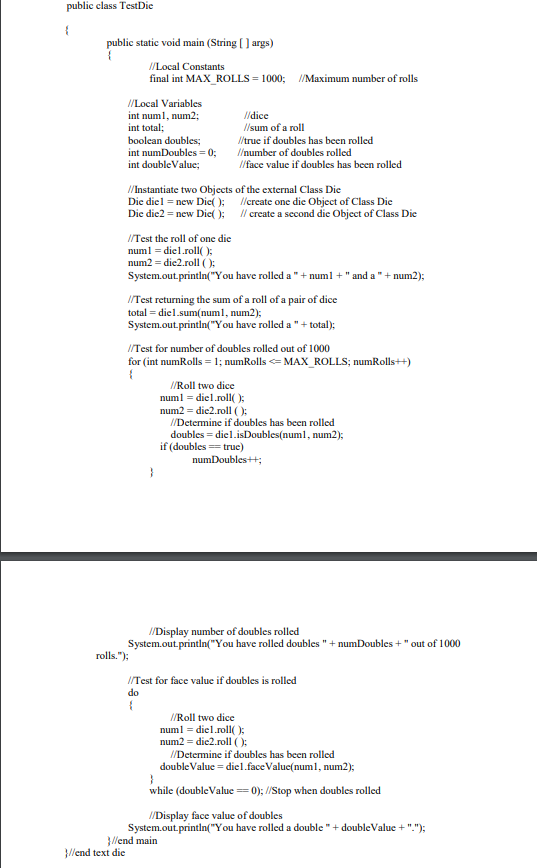 public class TestDie

{

public static void main (String [ ] args)
{

//Local Constants
final int MAX_ROLLS = 1000;   //Maximum number of rolls

//Local Variables
int num1, num2;   //dice
int total;   //sum of a roll
boolean doubles;   //true if doubles has been rolled
int numDoubles = 0;   //number of doubles rolled
int doubleValue;   //face value if doubles has been rolled

//Instantiate two Objects of the external Class Die
Die die1 = new Die( );   //create one die Object of Class Die
Die die2 = new Die( );   // create a second die Object of Class Die

//Test the roll of one die
num1 = die1.roll( );
num2 = die2.roll ( );
System.out.println("You have rolled a " + num1 + " and a " + num2);

//Test returning the sum of a roll of a pair of dice
total = die1.sum(num1, num2);
System.out.println("You have rolled a " + total);

//Test for number of doubles rolled out of 1000
for (int numRolls = 1; numRolls <= MAX_ROLLS; numRolls++)
{
//Roll two dice
num1 = die1.roll( );
num2 = die2.roll ( );
//Determine if doubles has been rolled
doubles = die1.isDoubles(num1, num2);
if (doubles == true)
numDoubles++;
}

//Display number of doubles rolled
System.out.println("You have rolled doubles " + numDoubles + " out of 1000 rolls.");

//Test for face value if doubles is rolled
do
{
//Roll two dice
num1 = die1.roll( );
num2 = die2.roll ( );
//Determine if doubles has been rolled
doubleValue = die1.faceValue(num1, num2);
}
while (doubleValue == 0); //Stop when doubles rolled

//Display face value of doubles
System.out.println("You have rolled a double " + doubleValue + ".");
}//end main
}//end text die